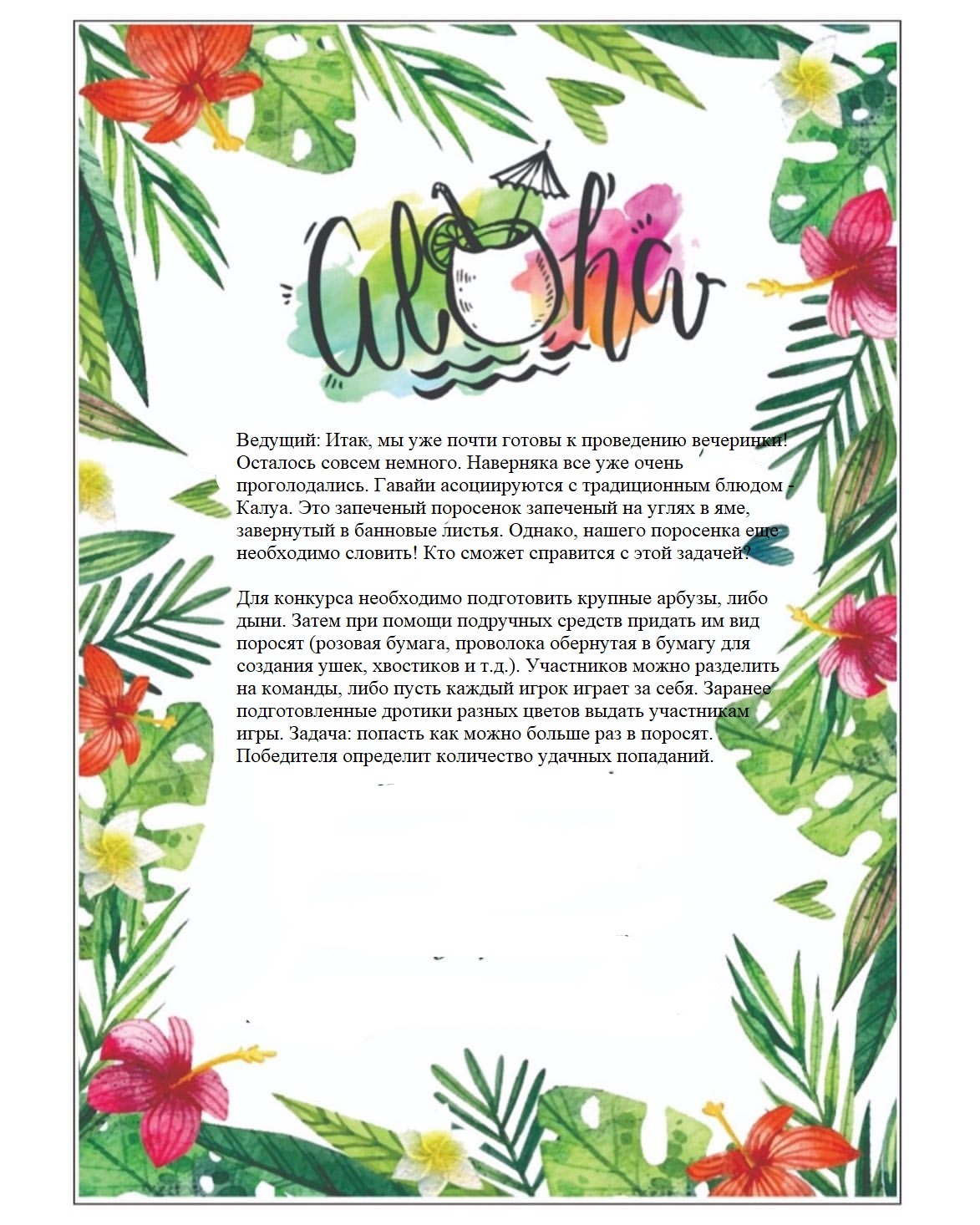 Aloha

Ведущий: Итак, мы уже почти готовы к проведению вечеринки! Осталось совсем немного. Наверняка все уже очень проголодались. Гавайи асоциируются с традиционным блюдом - Калуа. Это запеченый поросенок запеченый на углях в яме, завернутый в банновые листья. Однако, нашего поросенка еще необходимо словить! Кто сможет справится с этой задачей?

Для конкурса необходимо подготовить крупные арбузы, либо дыни. Затем при помощи подручных средств придать им вид поросят (розовая бумага, проволока обернутая в бумагу для создания ушек, хвостиков и т.д.). Участников можно разделить на команды, либо пусть каждый игрок играет за себя. Заранее подготовленные дротики разных цветов выдать участникам игры. Задача: попасть как можно больше раз в поросят. Победителя определит количество удачных попаданий.